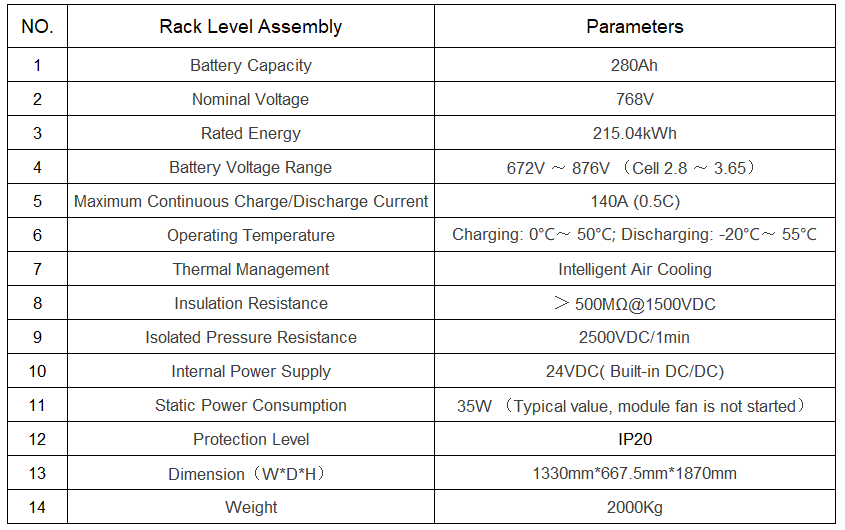 | NO. | Rack Level Assembly | Parameters |
|---|---|---|
| 1 | Battery Capacity | 280Ah |
| 2 | Nominal Voltage | 768V |
| 3 | Rated Energy | 215.04kWh |
| 4 | Battery Voltage Range | 672V ～ 876V （Cell 2.8 ～ 3.65） |
| 5 | Maximum Continuous Charge/Discharge Current | 140A (0.5C) |
| 6 | Operating Temperature | Charging: 0°C～ 50°C; Discharging: -20°C～ 55°C |
| 7 | Thermal Management | Intelligent Air Cooling |
| 8 | Insulation Resistance | ＞500MΩ@1500VDC |
| 9 | Isolated Pressure Resistance | 2500VDC/1min |
| 10 | Internal Power Supply | 24VDC( Built-in DC/DC) |
| 11 | Static Power Consumption | 35W （Typical value, module fan is not started） |
| 12 | Protection Level | IP20 |
| 13 | Dimension（W*D*H） | 1330mm*667.5mm*1870mm |
| 14 | Weight | 2000Kg |